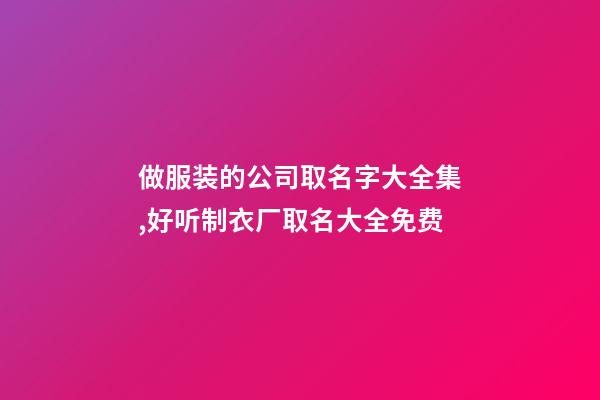 做服装的公司取名字大全集,好听制衣厂取名大全免费